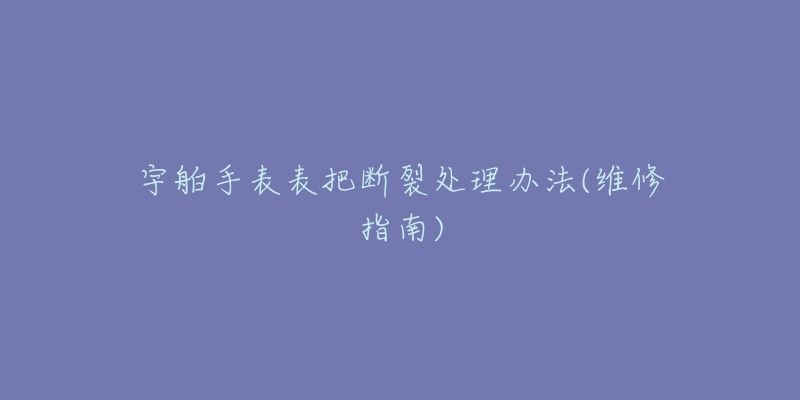 宇舶手表表把断裂处理办法(维修指南)